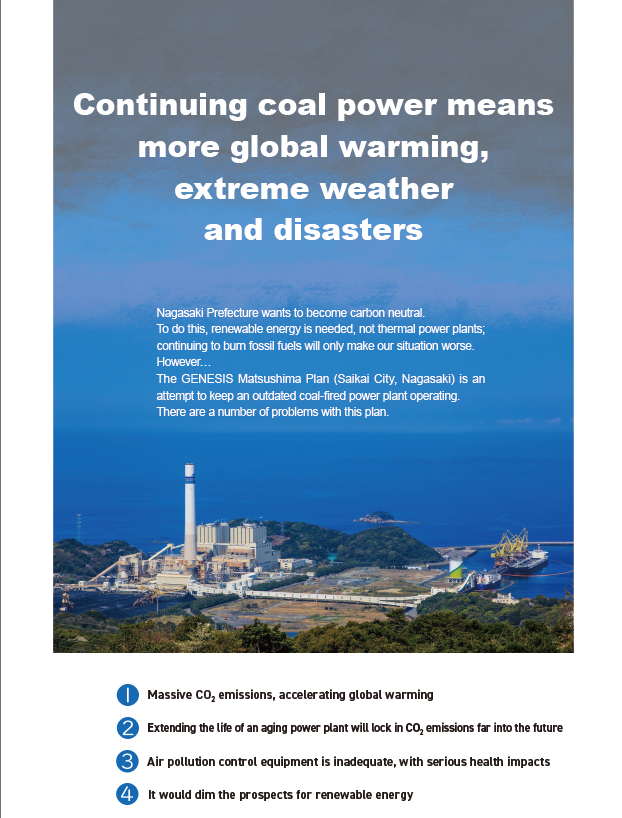 Continuing coal power means more global warming, extreme weather and disasters

Nagasaki Prefecture wants to become carbon neutral. To do this, renewable energy is needed, not thermal power plants; continuing to burn fossil fuels will only make our situation worse. However…
The GENESIS Matsushima Plan (Saikai City, Nagasaki) is an attempt to keep an outdated coal-fired power plant operating. There are a number of problems with this plan.

1 Massive $CO_2$ emissions, accelerating global warming
2 Extending the life of an aging power plant will lock in $CO_2$ emissions far into the future
3 Air pollution control equipment is inadequate, with serious health impacts
4 It would dim the prospects for renewable energy